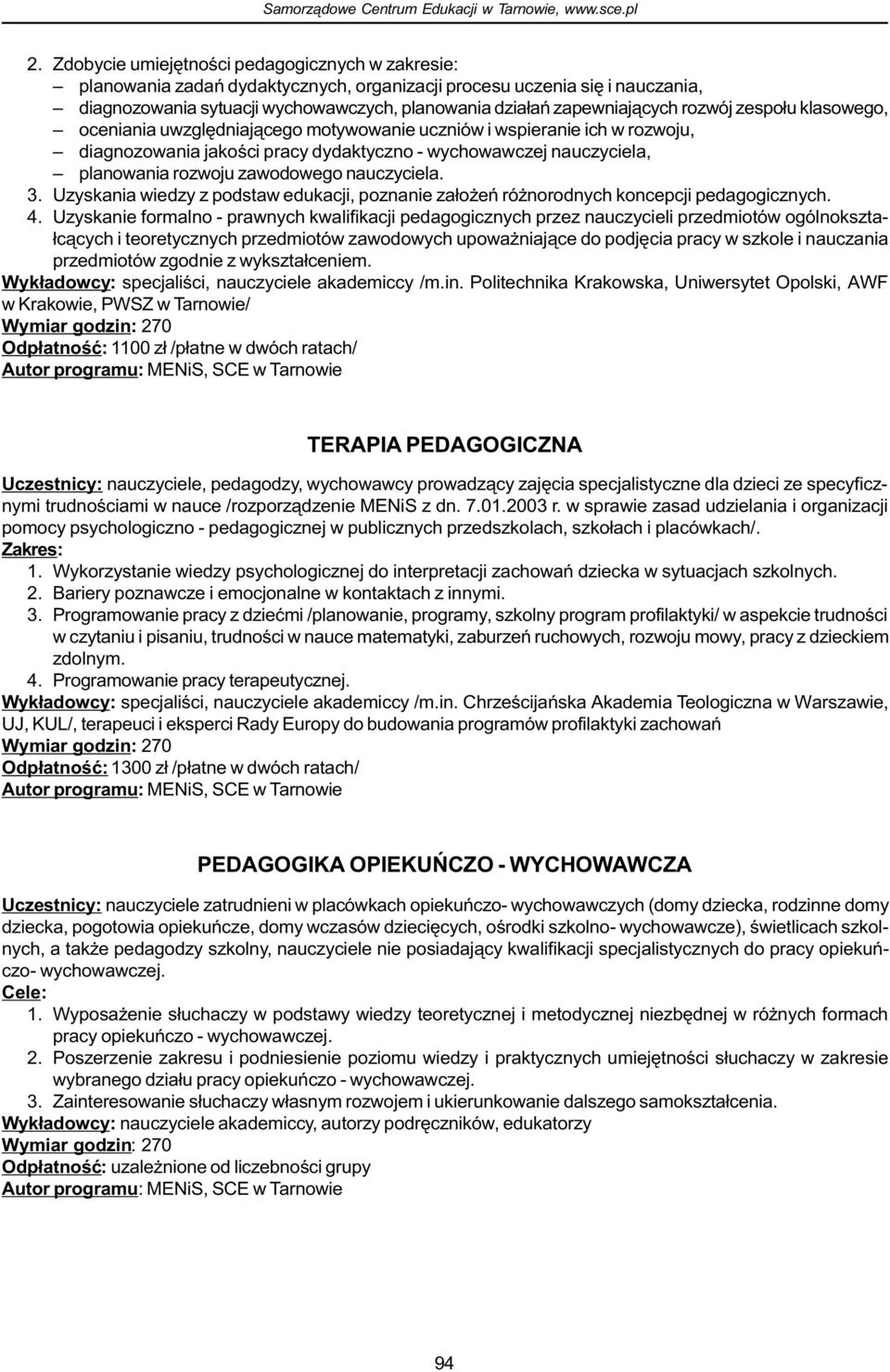 Samorządowe Centrum Edukacji w Tarnowie, www.sce.pl

2. Zdobycie umiejętności pedagogicznych w zakresie:
– planowania zadań dydaktycznych, organizacji procesu uczenia się i nauczania,
– diagnozowania sytuacji wychowawczych, planowania działań zapewniających rozwój zespołu klasowego,
– oceniania uwzględniającego motywowanie uczniów i wspieranie ich w rozwoju,
– diagnozowania jakości pracy dydaktyczno - wychowawczej nauczyciela,
– planowania rozwoju zawodowego nauczyciela.
3. Uzyskania wiedzy z podstaw edukacji, poznanie założeń różnorodnych koncepcji pedagogicznych.
4. Uzyskanie formalno - prawnych kwalifikacji pedagogicznych przez nauczycieli przedmiotów ogólnokształcących i teoretycznych przedmiotów zawodowych upoważniające do podjęcia pracy w szkole i nauczania przedmiotów zgodnie z wykształceniem.
Wykładowcy: specjaliści, nauczyciele akademiccy /m.in. Politechnika Krakowska, Uniwersytet Opolski, AWF w Krakowie, PWSZ w Tarnowie/
Wymiar godzin: 270
Odpłatność: 1100 zł /płatne w dwóch ratach/
Autor programu: MENiS, SCE w Tarnowie

TERAPIA PEDAGOGICZNA

Uczestnicy: nauczyciele, pedagodzy, wychowawcy prowadzący zajęcia specjalistyczne dla dzieci ze specyficznymi trudnościami w nauce /rozporządzenie MENiS z dn. 7.01.2003 r. w sprawie zasad udzielania i organizacji pomocy psychologiczno - pedagogicznej w publicznych przedszkolach, szkołach i placówkach/.
Zakres:
1. Wykorzystanie wiedzy psychologicznej do interpretacji zachowań dziecka w sytuacjach szkolnych.
2. Bariery poznawcze i emocjonalne w kontaktach z innymi.
3. Programowanie pracy z dziećmi /planowanie, programy, szkolny program profilaktyki/ w aspekcie trudności w czytaniu i pisaniu, trudności w nauce matematyki, zaburzeń ruchowych, rozwoju mowy, pracy z dzieckiem zdolnym.
4. Programowanie pracy terapeutycznej.
Wykładowcy: specjaliści, nauczyciele akademiccy /m.in. Chrześcijańska Akademia Teologiczna w Warszawie, UJ, KUL/, terapeuci i eksperci Rady Europy do budowania programów profilaktyki zachowań
Wymiar godzin: 270
Odpłatność: 1300 zł /płatne w dwóch ratach/
Autor programu: MENiS, SCE w Tarnowie

PEDAGOGIKA OPIEKUŃCZO - WYCHOWAWCZA

Uczestnicy: nauczyciele zatrudnieni w placówkach opiekuńczo- wychowawczych (domy dziecka, rodzinne domy dziecka, pogotowia opiekuńcze, domy wczasów dziecięcych, ośrodki szkolno- wychowawcze), świetlicach szkolnych, a także pedagodzy szkolny, nauczyciele nie posiadający kwalifikacji specjalistycznych do pracy opiekuńczo- wychowawczej.
Cele:
1. Wyposażenie słuchaczy w podstawy wiedzy teoretycznej i metodycznej niezbędnej w różnych formach pracy opiekuńczo - wychowawczej.
2. Poszerzenie zakresu i podniesienie poziomu wiedzy i praktycznych umiejętności słuchaczy w zakresie wybranego działu pracy opiekuńczo - wychowawczej.
3. Zainteresowanie słuchaczy własnym rozwojem i ukierunkowanie dalszego samokształcenia.
Wykładowcy: nauczyciele akademiccy, autorzy podręczników, edukatorzy
Wymiar godzin: 270
Odpłatność: uzależnione od liczebności grupy
Autor programu: MENiS, SCE w Tarnowie

94